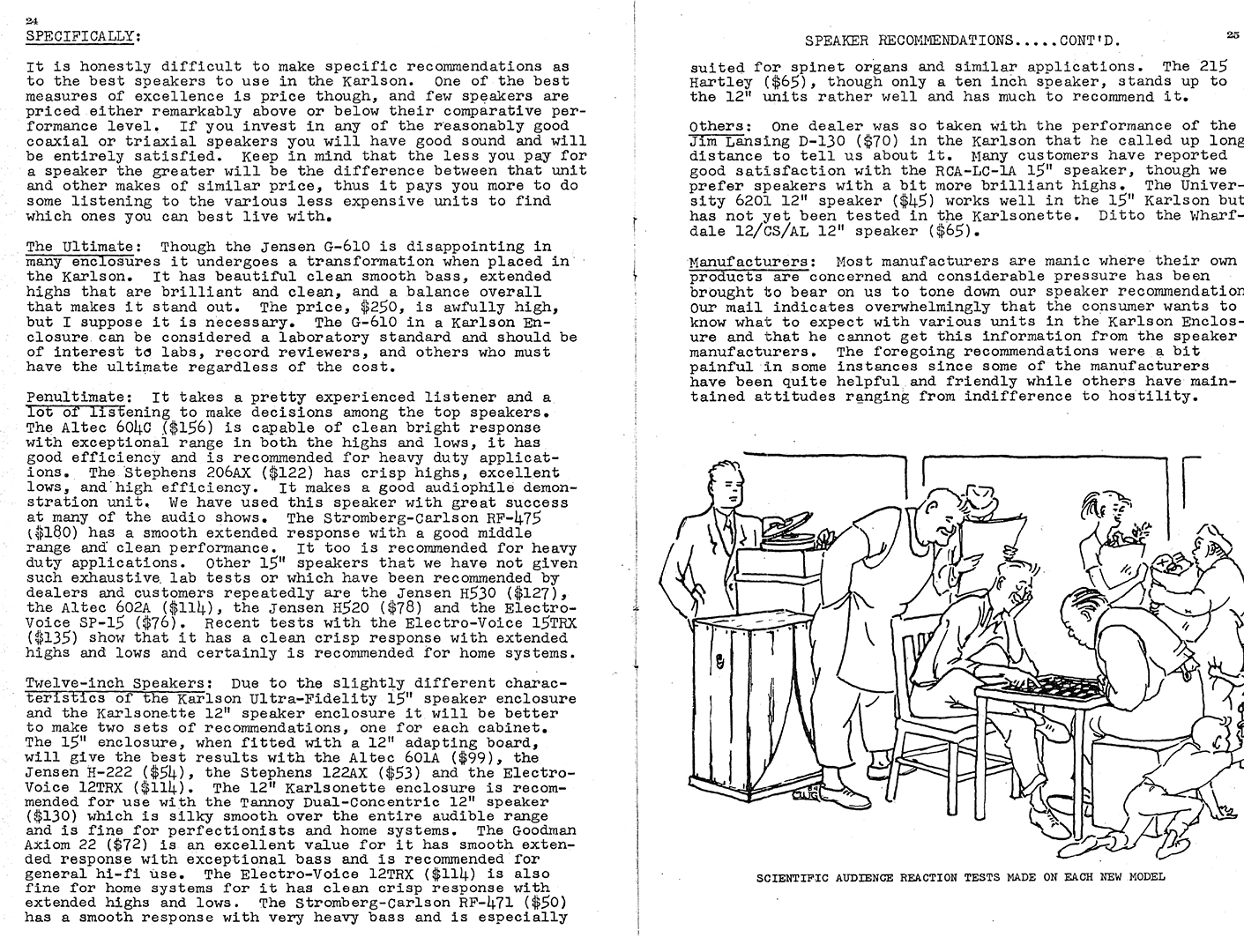 24

SPECIFICALLY:

It is honestly difficult to make specific recommendations as to the best speakers to use in the Karlson. One of the best measures of excellence is price though, and few speakers are priced either remarkably above or below their comparative performance level. If you invest in any of the reasonably good coaxial or triaxial speakers you will have good sound and will be entirely satisfied. Keep in mind that the less you pay for a speaker the greater will be the difference between that unit and other makes of similar price, thus it pays you more to do some listening to the various less expensive units to find which ones you can best live with.

The Ultimate: Though the Jensen G-610 is disappointing in many enclosures it undergoes a transformation when placed in the Karlson. It has beautiful clean smooth bass, extended highs that are brilliant and clean, and a balance overall that makes it stand out. The price, $250, is awfully high, but I suppose it is necessary. The G-610 in a Karlson Enclosure can be considered a laboratory standard and should be of interest to labs, record reviewers, and others who must have the ultimate regardless of the cost.

Penultimate: It takes a pretty experienced listener and a lot of listening to make decisions among the top speakers. The Altec 604C ($156) is capable of clean bright response with exceptional range in both the highs and lows, it has good efficiency and is recommended for heavy duty applications. The Stephens 206AX ($122) has crisp highs, excellent lows, and high efficiency. It makes a good audiophile demonstration unit. We have used this speaker with great success at many of the audio shows. The Stromberg-Carlson RF-475 ($180) has a smooth extended response with a good middle range and clean performance. It too is recommended for heavy duty applications. Other 15" speakers that we have not given such exhaustive lab tests or which have been recommended by dealers and customers repeatedly are the Jensen H530 ($127), the Altec 602A ($114), the Jensen H520 ($78) and the Electro-Voice SP-15 ($76). Recent tests with the Electro-Voice 15TRX ($135) show that it has a clean crisp response with extended highs and lows and certainly is recommended for home systems.

Twelve-inch Speakers: Due to the slightly different characteristics of the Karlson Ultra-Fidelity 15" speaker enclosure and the Karlsonette 12" speaker enclosure it will be better to make two sets of recommendations, one for each cabinet. The 15" enclosure, when fitted with a 12" adapting board, will give the best results with the Altec 601A ($99), the Jensen H-222 ($54), the Stephens 122AX ($53) and the Electro-Voice 12TRX ($114). The 12" Karlsonette enclosure is recommended for use with the Tannoy Dual-Concentric 12" speaker ($130) which is silky smooth over the entire audible range and is fine for perfectionists and home systems. The Goodman Axiom 22 ($72) is an excellent value for it has smooth extended response with exceptional bass and is recommended for general hi-fi use. The Electro-Voice 12TRX ($114) is also fine for home systems for it has clean crisp response with extended highs and lows. The Stromberg-Carlson RF-471 ($50) has a smooth response with very heavy bass and is especially

SPEAKER RECOMMENDATIONS.....CONT'D. 25

suited for spinet organs and similar applications. The 215 Hartley ($65), though only a ten inch speaker, stands up to the 12" units rather well and has much to recommend it.

Others: One dealer was so taken with the performance of the Jim Lansing D-130 ($70) in the Karlson that he called up long distance to tell us about it. Many customers have reported good satisfaction with the RCA-LC-1A 15" speaker, though we prefer speakers with a bit more brilliant highs. The University 6201 12" speaker ($45) works well in the 15" Karlson but has not yet been tested in the Karlsonette. Ditto the Wharfdale 12/CS/AL 12" speaker ($65).

Manufacturers: Most manufacturers are manic where their own products are concerned and considerable pressure has been brought to bear on us to tone down our speaker recommendation Our mail indicates overwhelmingly that the consumer wants to know what to expect with various units in the Karlson Enclosure and that he cannot get this information from the speaker manufacturers. The foregoing recommendations were a bit painful in some instances since some of the manufacturers have been quite helpful and friendly while others have maintained attitudes ranging from indifference to hostility.

SCIENTIFIC AUDIENCE REACTION TESTS MADE ON EACH NEW MODEL